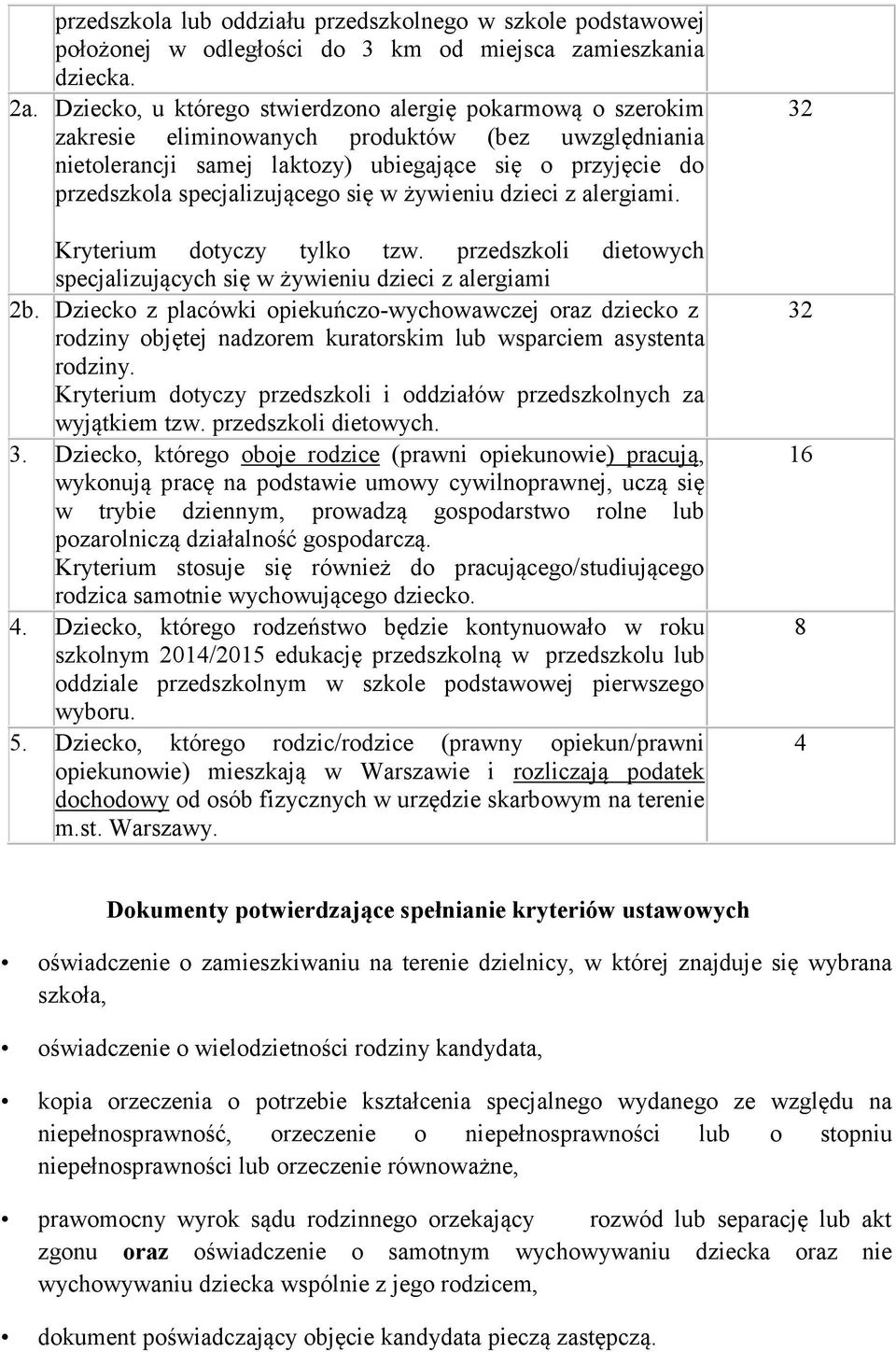 |  |  |  |
|---|---|---|
|  | przedszkola lub oddziału przedszkolnego w szkole podstawowej położonej w odległości do 3 km od miejsca zamieszkania dziecka. |  |
| 2a. | Dziecko, u którego stwierdzono alergię pokarmową o szerokim zakresie eliminowanych produktów (bez uwzględniania nietolerancji samej laktozy) ubiegające się o przyjęcie do przedszkola specjalizującego się w żywieniu dzieci z alergiami. Kryterium dotyczy tylko tzw. przedszkoli dietowych specjalizujących się w żywieniu dzieci z alergiami | 32 |
| 2b. | Dziecko z placówki opiekuńczo-wychowawczej oraz dziecko z rodziny objętej nadzorem kuratorskim lub wsparciem asystenta rodziny. Kryterium dotyczy przedszkoli i oddziałów przedszkolnych za wyjątkiem tzw. przedszkoli dietowych. | 32 |
| 3. | Dziecko, którego oboje rodzice (prawni opiekunowie) pracują, wykonują pracę na podstawie umowy cywilnoprawnej, uczą się w trybie dziennym, prowadzą gospodarstwo rolne lub pozarolniczą działalność gospodarczą. Kryterium stosuje się również do pracującego/studiującego rodzica samotnie wychowującego dziecko. | 16 |
| 4. | Dziecko, którego rodzeństwo będzie kontynuowało w roku szkolnym 2014/2015 edukację przedszkolną w przedszkolu lub oddziale przedszkolnym w szkole podstawowej pierwszego wyboru. | 8 |
| 5. | Dziecko, którego rodzic/rodzice (prawny opiekun/prawni opiekunowie) mieszkają w Warszawie i rozliczają podatek dochodowy od osób fizycznych w urzędzie skarbowym na terenie m.st. Warszawy. | 4 |

Dokumenty potwierdzające spełnianie kryteriów ustawowych

• oświadczenie o zamieszkiwaniu na terenie dzielnicy, w której znajduje się wybrana szkoła,

• oświadczenie o wielodzietności rodziny kandydata,

• kopia orzeczenia o potrzebie kształcenia specjalnego wydanego ze względu na niepełnosprawność, orzeczenie o niepełnosprawności lub o stopniu niepełnosprawności lub orzeczenie równoważne,

• prawomocny wyrok sądu rodzinnego orzekający rozwód lub separację lub akt zgonu oraz oświadczenie o samotnym wychowywaniu dziecka oraz nie wychowywaniu dziecka wspólnie z jego rodzicem,

• dokument poświadczający objęcie kandydata pieczą zastępczą.